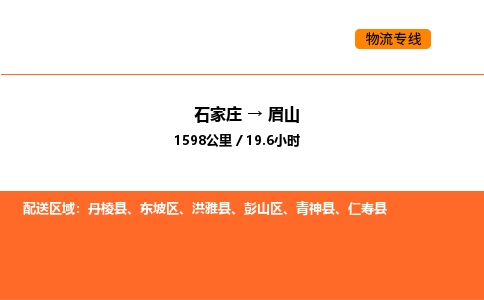 物流专线

石家庄 → 眉山

1598公里 / 19.6小时

配送区域：丹棱县、东坡区、洪雅县、彭山区、青神县、仁寿县